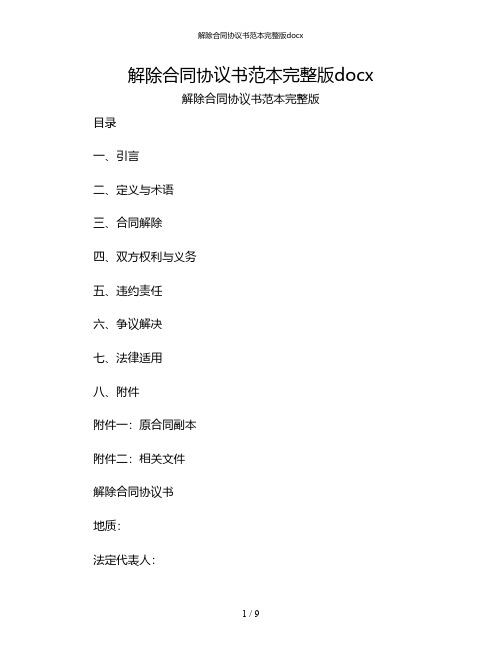 解除合同协议书范本完整版docx

解除合同协议书范本完整版docx

解除合同协议书范本完整版

目录

一、引言

二、定义与术语

三、合同解除

四、双方权利与义务

五、违约责任

六、争议解决

七、法律适用

八、附件

附件一：原合同副本

附件二：相关文件

解除合同协议书

地质：

法定代表人：

1 / 9